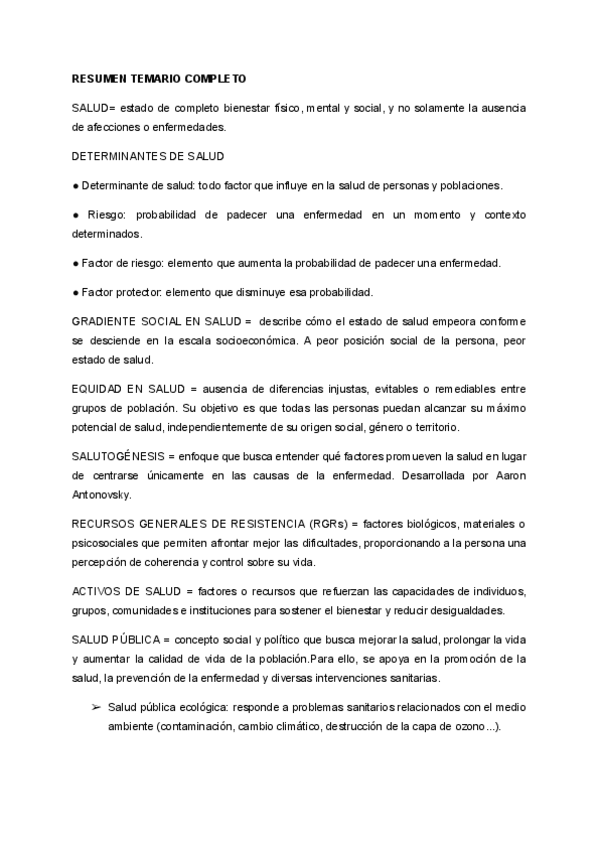 RESUMEN TEMARIO COMPLETO

SALUD= estado de completo bienestar físico, mental y social, y no solamente la ausencia de afecciones o enfermedades.

DETERMINANTES DE SALUD

● Determinante de salud: todo factor que influye en la salud de personas y poblaciones.

● Riesgo: probabilidad de padecer una enfermedad en un momento y contexto determinados.

● Factor de riesgo: elemento que aumenta la probabilidad de padecer una enfermedad.

● Factor protector: elemento que disminuye esa probabilidad.

GRADIENTE SOCIAL EN SALUD = describe cómo el estado de salud empeora conforme se desciende en la escala socioeconómica. A peor posición social de la persona, peor estado de salud.

EQUIDAD EN SALUD = ausencia de diferencias injustas, evitables o remediables entre grupos de población. Su objetivo es que todas las personas puedan alcanzar su máximo potencial de salud, independientemente de su origen social, género o territorio.

SALUTOGÉNESIS = enfoque que busca entender qué factores promueven la salud en lugar de centrarse únicamente en las causas de la enfermedad. Desarrollada por Aaron Antonovsky.

RECURSOS GENERALES DE RESISTENCIA (RGRs) = factores biológicos, materiales o psicosociales que permiten afrontar mejor las dificultades, proporcionando a la persona una percepción de coherencia y control sobre su vida.

ACTIVOS DE SALUD = factores o recursos que refuerzan las capacidades de individuos, grupos, comunidades e instituciones para sostener el bienestar y reducir desigualdades.

SALUD PÚBLICA = concepto social y político que busca mejorar la salud, prolongar la vida y aumentar la calidad de vida de la población.Para ello, se apoya en la promoción de la salud, la prevención de la enfermedad y diversas intervenciones sanitarias.

➢ Salud pública ecológica: responde a problemas sanitarios relacionados con el medio ambiente (contaminación, cambio climático, destrucción de la capa de ozono...).